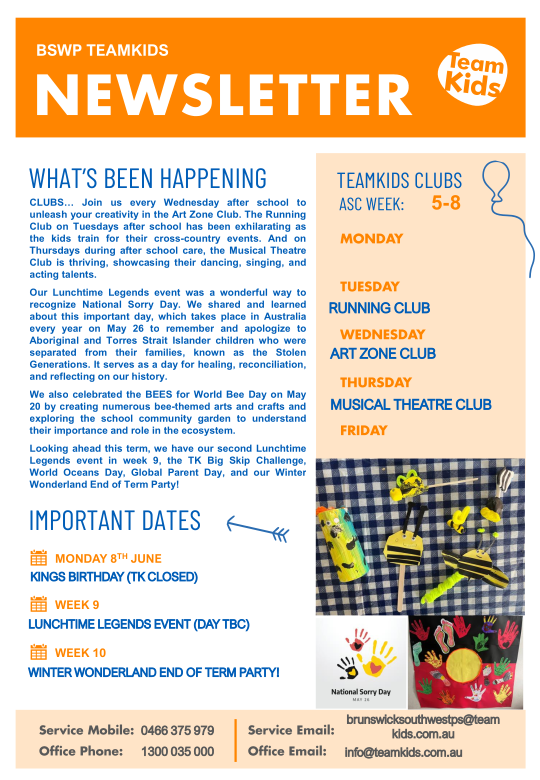 BSWP TEAMKIDS

NEWSLETTER

Team Kids

WHAT'S BEEN HAPPENING

CLUBS… Join us every Wednesday after school to unleash your creativity in the Art Zone Club. The Running Club on Tuesdays after school has been exhilarating as the kids train for their cross-country events. And on Thursdays during after school care, the Musical Theatre Club is thriving, showcasing their dancing, singing, and acting talents.

Our Lunchtime Legends event was a wonderful way to recognize National Sorry Day. We shared and learned about this important day, which takes place in Australia every year on May 26 to remember and apologize to Aboriginal and Torres Strait Islander children who were separated from their families, known as the Stolen Generations. It serves as a day for healing, reconciliation, and reflecting on our history.

We also celebrated the BEES for World Bee Day on May 20 by creating numerous bee-themed arts and crafts and exploring the school community garden to understand their importance and role in the ecosystem.

Looking ahead this term, we have our second Lunchtime Legends event in week 9, the TK Big Skip Challenge, World Oceans Day, Global Parent Day, and our Winter Wonderland End of Term Party!

IMPORTANT DATES

MONDAY 8TH JUNE
KINGS BIRTHDAY (TK CLOSED)

WEEK 9
LUNCHTIME LEGENDS EVENT (DAY TBC)

WEEK 10
WINTER WONDERLAND END OF TERM PARTY!

TEAMKIDS CLUBS
ASC WEEK: 5-8

MONDAY

TUESDAY
RUNNING CLUB

WEDNESDAY
ART ZONE CLUB

THURSDAY
MUSICAL THEATRE CLUB

FRIDAY

National Sorry Day
MAY 26

Service Mobile: 0466 375 979
Office Phone: 1300 035 000
Service Email: brunswicksouthwestps@teamkids.com.au
Office Email: info@teamkids.com.au